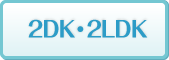 2DK・2LDK